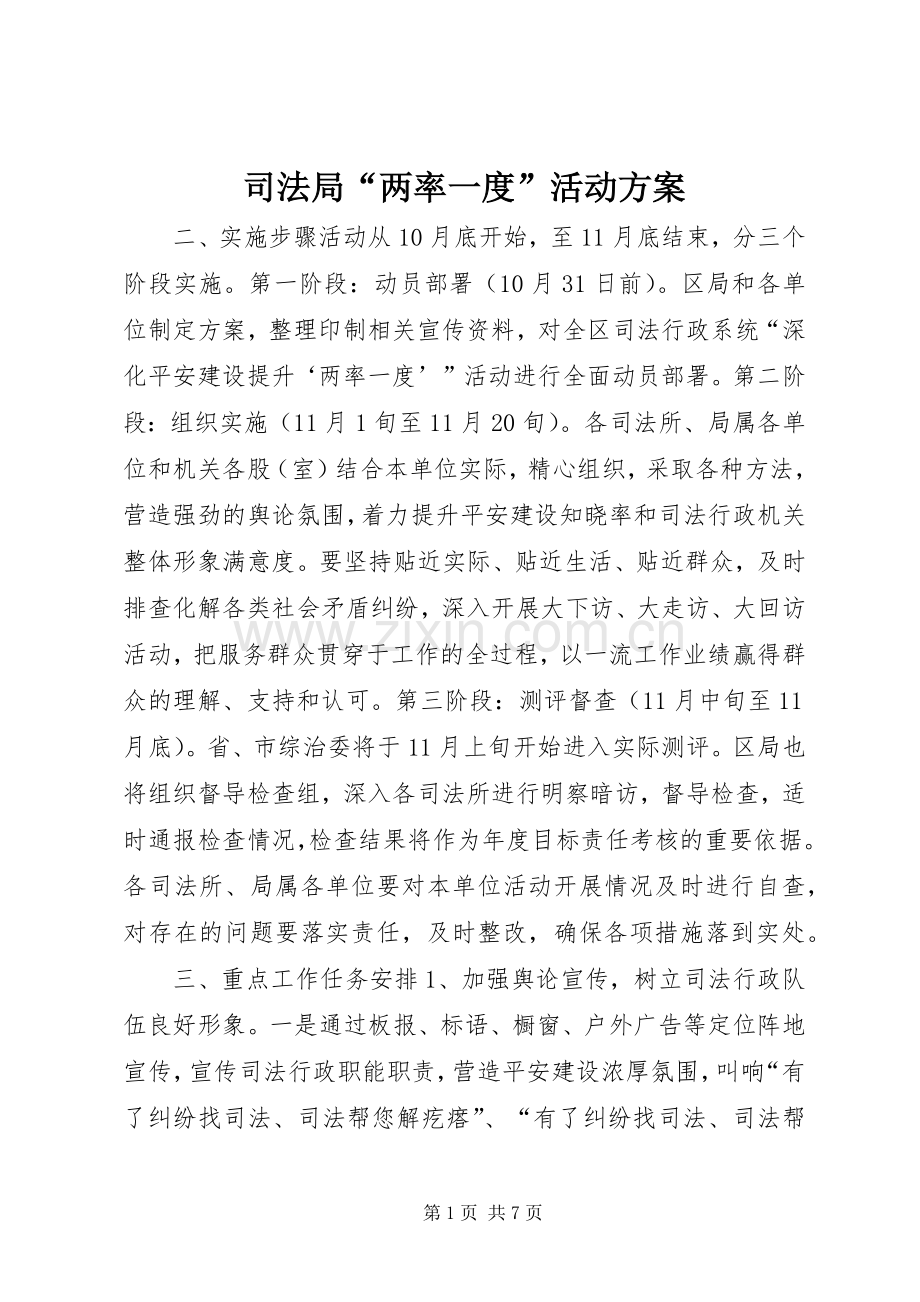 司法局“两率一度”活动方案

二、实施步骤活动从10月底开始，至11月底结束，分三个阶段实施。第一阶段：动员部署（10月31日前）。区局和各单位制定方案，整理印制相关宣传资料，对全区司法行政系统“深化平安建设提升‘两率一度’”活动进行全面动员部署。第二阶段：组织实施（11月1旬至11月20旬）。各司法所、局属各单位和机关各股（室）结合本单位实际，精心组织，采取各种方法，营造强劲的舆论氛围，着力提升平安建设知晓率和司法行政机关整体形象满意度。要坚持贴近实际、贴近生活、贴近群众，及时排查化解各类社会矛盾纠纷，深入开展大下访、大走访、大回访活动，把服务群众贯穿于工作的全过程，以一流工作业绩赢得群众的理解、支持和认可。第三阶段：测评督查（11月中旬至11月底）。省、市综治委将于11月上旬开始进入实际测评。区局也将组织督导检查组，深入各司法所进行明察暗访，督导检查，适时通报检查情况，检查结果将作为年度目标责任考核的重要依据。各司法所、局属各单位要对本单位活动开展情况及时进行自查，对存在的问题要落实责任，及时整改，确保各项措施落到实处。

三、重点工作任务安排1、加强舆论宣传，树立司法行政队伍良好形象。一是通过板报、标语、橱窗、户外广告等定位阵地宣传，宣传司法行政职能职责，营造平安建设浓厚氛围，叫响“有了纠纷找司法、司法帮您解疙瘩”、“有了纠纷找司法、司法帮

第1页 共7页

www.zixin.com.cn